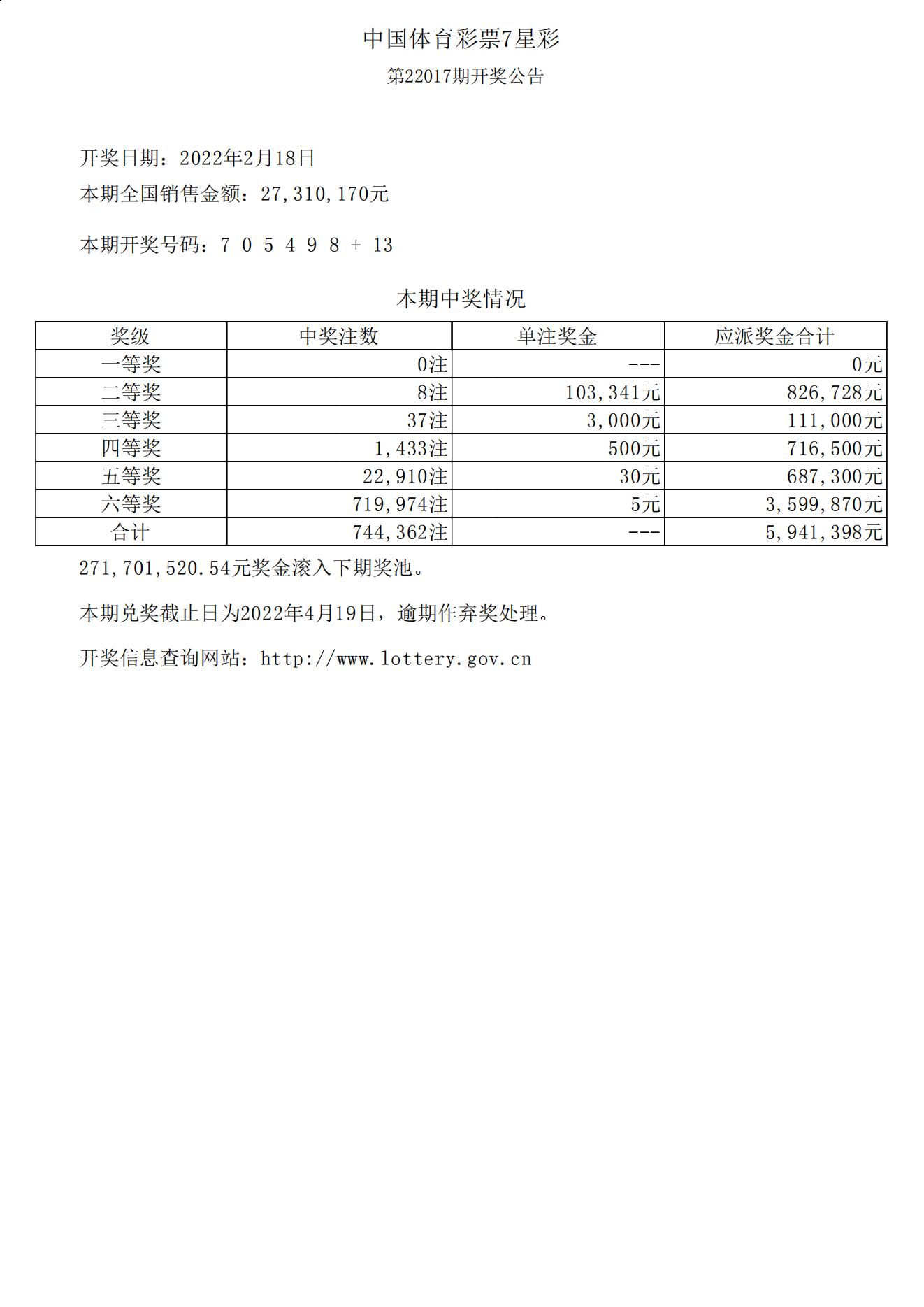 中国体育彩票7星彩

第22017期开奖公告

开奖日期：2022年2月18日

本期全国销售金额：27,310,170元

本期开奖号码：7 0 5 4 9 8 + 13

本期中奖情况

| 奖级 | 中奖注数 | 单注奖金 | 应派奖金合计 |
|---|---|---|---|
| 一等奖 | 0注 | --- | 0元 |
| 二等奖 | 8注 | 103,341元 | 826,728元 |
| 三等奖 | 37注 | 3,000元 | 111,000元 |
| 四等奖 | 1,433注 | 500元 | 716,500元 |
| 五等奖 | 22,910注 | 30元 | 687,300元 |
| 六等奖 | 719,974注 | 5元 | 3,599,870元 |
| 合计 | 744,362注 | --- | 5,941,398元 |

271,701,520.54元奖金滚入下期奖池。

本期兑奖截止日为2022年4月19日，逾期作弃奖处理。

开奖信息查询网站：http://www.lottery.gov.cn